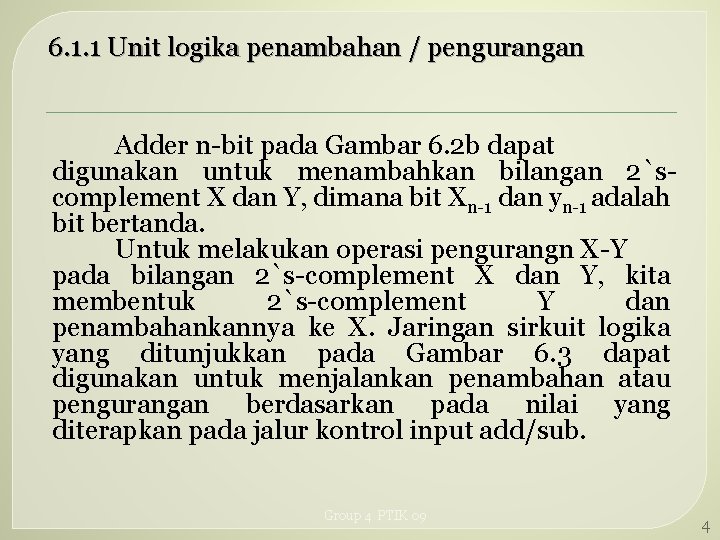 6.1.1 Unit logika penambahan / pengurangan

Adder n-bit pada Gambar 6.2b dapat digunakan untuk menambahkan bilangan 2`s-complement X dan Y, dimana bit $X_{n-1}$ dan $y_{n-1}$ adalah bit bertanda.

Untuk melakukan operasi pengurangn X-Y pada bilangan 2`s-complement X dan Y, kita membentuk 2`s-complement Y dan penambahankannya ke X. Jaringan sirkuit logika yang ditunjukkan pada Gambar 6.3 dapat digunakan untuk menjalankan penambahan atau pengurangan berdasarkan pada nilai yang diterapkan pada jalur kontrol input add/sub.

Group 4 PTIK 09

4